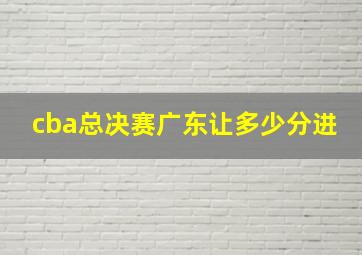 cba总决赛广东让多少分进